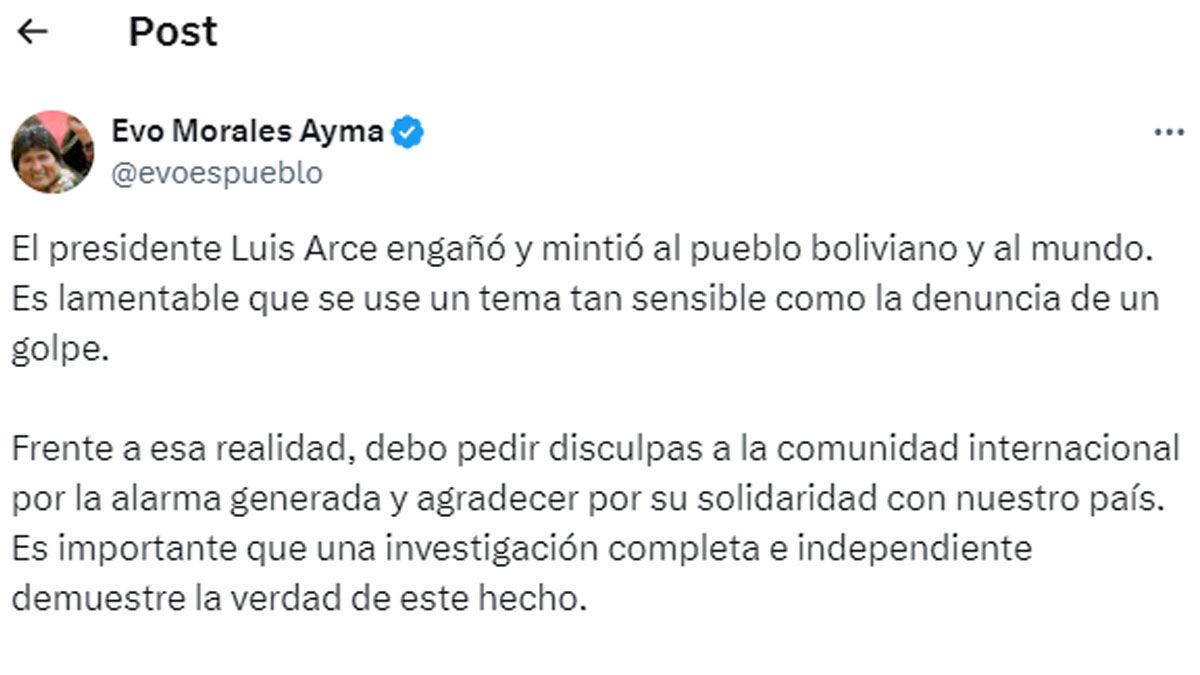 Post

Evo Morales Ayma
@evoespueblo

El presidente Luis Arce engañó y mintió al pueblo boliviano y al mundo. Es lamentable que se use un tema tan sensible como la denuncia de un golpe.

Frente a esa realidad, debo pedir disculpas a la comunidad internacional por la alarma generada y agradecer por su solidaridad con nuestro país. Es importante que una investigación completa e independiente demuestre la verdad de este hecho.